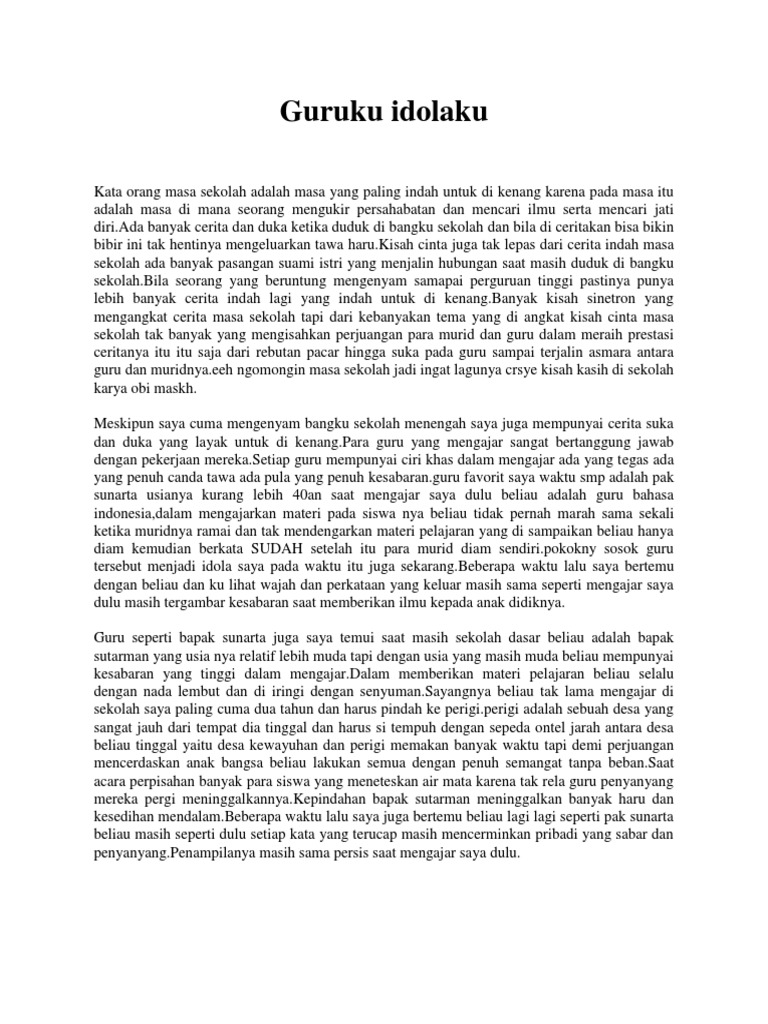 Guruku idolaku

Kata orang masa sekolah adalah masa yang paling indah untuk di kenang karena pada masa itu adalah masa di mana seorang mengukir persahabatan dan mencari ilmu serta mencari jati diri.Ada banyak cerita dan duka ketika duduk di bangku sekolah dan bila di ceritakan bisa bikin bibir ini tak hentinya mengeluarkan tawa haru.Kisah cinta juga tak lepas dari cerita indah masa sekolah ada banyak pasangan suami istri yang menjalin hubungan saat masih duduk di bangku sekolah.Bila seorang yang beruntung mengenyam samapai perguruan tinggi pastinya punya lebih banyak cerita indah lagi yang indah untuk di kenang.Banyak kisah sinetron yang mengangkat cerita masa sekolah tapi dari kebanyakan tema yang di angkat kisah cinta masa sekolah tak banyak yang mengisahkan perjuangan para murid dan guru dalam meraih prestasi ceritanya itu itu saja dari rebutan pacar hingga suka pada guru sampai terjalin asmara antara guru dan muridnya.eeh ngomongin masa sekolah jadi ingat lagunya crsye kisah kasih di sekolah karya obi maskh.

Meskipun saya cuma mengenyam bangku sekolah menengah saya juga mempunyai cerita suka dan duka yang layak untuk di kenang.Para guru yang mengajar sangat bertanggung jawab dengan pekerjaan mereka.Setiap guru mempunyai ciri khas dalam mengajar ada yang tegas ada yang penuh canda tawa ada pula yang penuh kesabaran.guru favorit saya waktu smp adalah pak sunarta usianya kurang lebih 40an saat mengajar saya dulu beliau adalah guru bahasa indonesia,dalam mengajarkan materi pada siswa nya beliau tidak pernah marah sama sekali ketika muridnya ramai dan tak mendengarkan materi pelajaran yang di sampaikan beliau hanya diam kemudian berkata SUDAH setelah itu para murid diam sendiri.pokokny sosok guru tersebut menjadi idola saya pada waktu itu juga sekarang.Beberapa waktu lalu saya bertemu dengan beliau dan ku lihat wajah dan perkataan yang keluar masih sama seperti mengajar saya dulu masih tergambar kesabaran saat memberikan ilmu kepada anak didiknya.

Guru seperti bapak sunarta juga saya temui saat masih sekolah dasar beliau adalah bapak sutarman yang usia nya relatif lebih muda tapi dengan usia yang masih muda beliau mempunyai kesabaran yang tinggi dalam mengajar.Dalam memberikan materi pelajaran beliau selalu dengan nada lembut dan di iringi dengan senyuman.Sayangnya beliau tak lama mengajar di sekolah saya paling cuma dua tahun dan harus pindah ke perigi.perigi adalah sebuah desa yang sangat jauh dari tempat dia tinggal dan harus si tempuh dengan sepeda ontel jarah antara desa beliau tinggal yaitu desa kewayuhan dan perigi memakan banyak waktu tapi demi perjuangan mencerdaskan anak bangsa beliau lakukan semua dengan penuh semangat tanpa beban.Saat acara perpisahan banyak para siswa yang meneteskan air mata karena tak rela guru penyanyang mereka pergi meninggalkannya.Kepindahan bapak sutarman meninggalkan banyak haru dan kesedihan mendalam.Beberapa waktu lalu saya juga bertemu beliau lagi lagi seperti pak sunarta beliau masih seperti dulu setiap kata yang terucap masih mencerminkan pribadi yang sabar dan penyanyang.Penampilanya masih sama persis saat mengajar saya dulu.